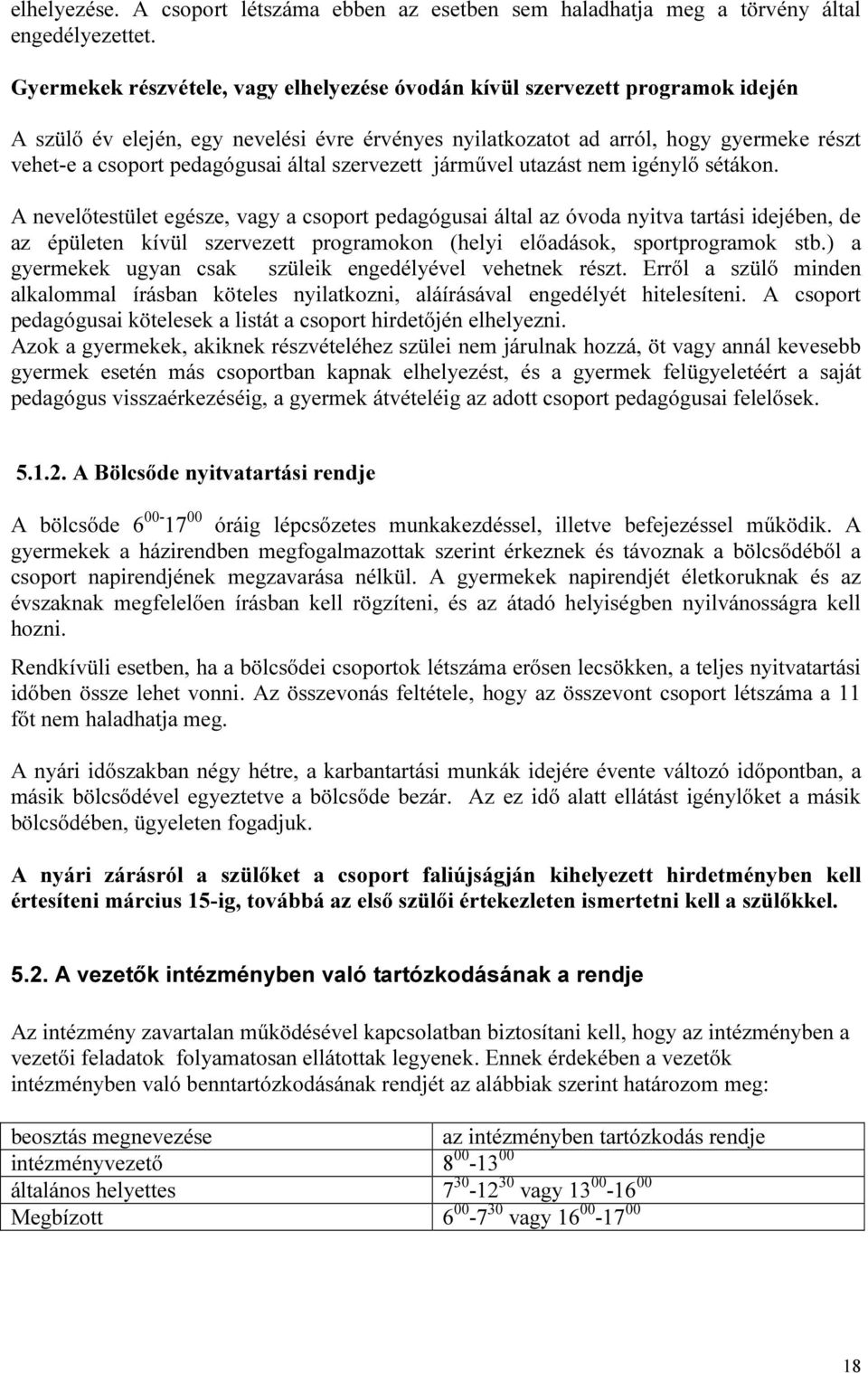 elhelyezése. A csoport létszáma ebben az esetben sem haladhatja meg a törvény által engedélyezettet.

Gyermekek részvétele, vagy elhelyezése óvodán kívül szervezett programok idején

A szülő év elején, egy nevelési évre érvényes nyilatkozatot ad arról, hogy gyermeke részt vehet-e a csoport pedagógusai által szervezett járművel utazást nem igénylő sétákon.

A nevelőtestület egésze, vagy a csoport pedagógusai által az óvoda nyitva tartási idejében, de az épületen kívül szervezett programokon (helyi előadások, sportprogramok stb.) a gyermekek ugyan csak szüleik engedélyével vehetnek részt. Erről a szülő minden alkalommal írásban köteles nyilatkozni, aláírásával engedélyét hitelesíteni. A csoport pedagógusai kötelesek a listát a csoport hirdetőjén elhelyezni.
Azok a gyermekek, akiknek részvételéhez szülei nem járulnak hozzá, öt vagy annál kevesebb gyermek esetén más csoportban kapnak elhelyezést, és a gyermek felügyeletéért a saját pedagógus visszaérkezéséig, a gyermek átvételéig az adott csoport pedagógusai felelősek.

5.1.2. A Bölcsőde nyitvatartási rendje

A bölcsőde $6^{00}$-$17^{00}$ óráig lépcsőzetes munkakezdéssel, illetve befejezéssel működik. A gyermekek a házirendben megfogalmazottak szerint érkeznek és távoznak a bölcsődéből a csoport napirendjének megzavarása nélkül. A gyermekek napirendjét életkoruknak és az évszaknak megfelelően írásban kell rögzíteni, és az átadó helyiségben nyilvánosságra kell hozni.

Rendkívüli esetben, ha a bölcsődei csoportok létszáma erősen lecsökken, a teljes nyitvatartási időben össze lehet vonni. Az összevonás feltétele, hogy az összevont csoport létszáma a 11 főt nem haladhatja meg.

A nyári időszakban négy hétre, a karbantartási munkák idejére évente változó időpontban, a másik bölcsődével egyeztetve a bölcsőde bezár. Az ez idő alatt ellátást igénylőket a másik bölcsődében, ügyeleten fogadjuk.

A nyári zárásról a szülőket a csoport faliújságján kihelyezett hirdetményben kell értesíteni március 15-ig, továbbá az első szülői értekezleten ismertetni kell a szülőkkel.

5.2. A vezetők intézményben való tartózkodásának a rendje

Az intézmény zavartalan működésével kapcsolatban biztosítani kell, hogy az intézményben a vezetői feladatok folyamatosan ellátottak legyenek. Ennek érdekében a vezetők intézményben való benntartózkodásának rendjét az alábbiak szerint határozom meg:

| beosztás megnevezése | az intézményben tartózkodás rendje |
|---|---|
| intézményvezető | $8^{00}$-$13^{00}$ |
| általános helyettes | $7^{30}$-$12^{30}$ vagy $13^{00}$-$16^{00}$ |
| Megbízott | $6^{00}$-$7^{30}$ vagy $16^{00}$-$17^{00}$ |

18